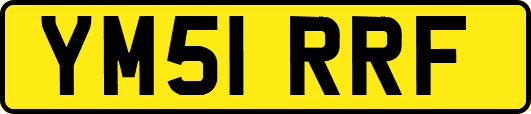 YM51 RRF